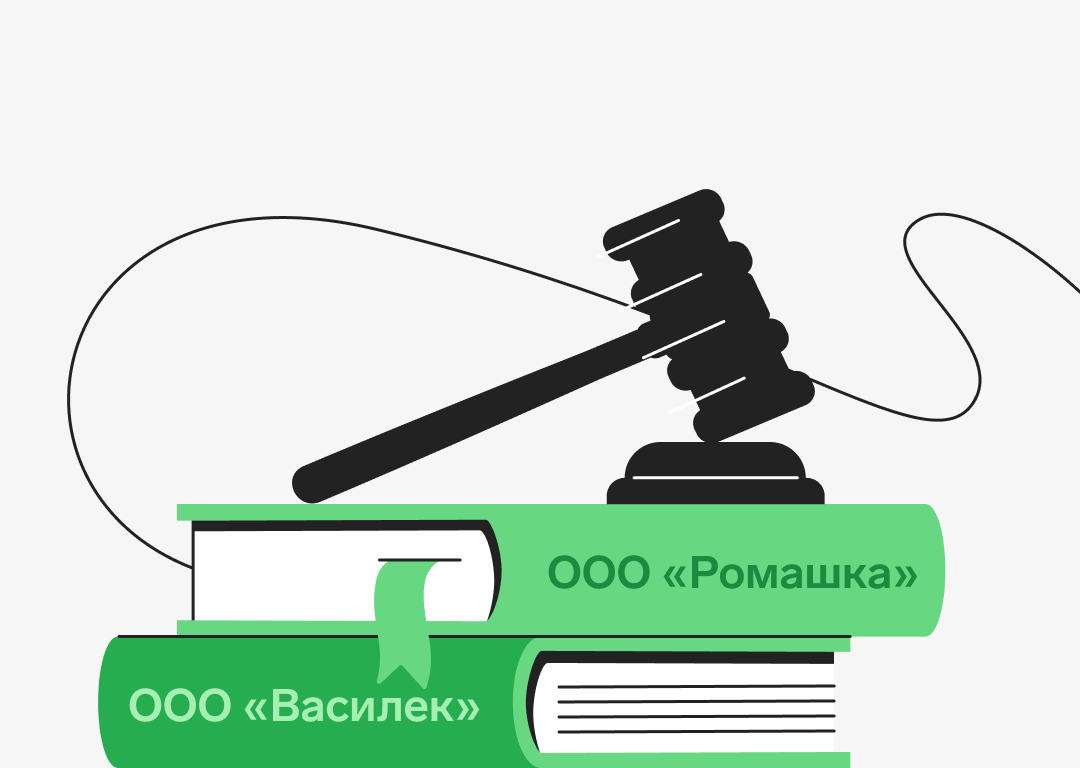 ООО «Ромашка»

ООО «Василек»